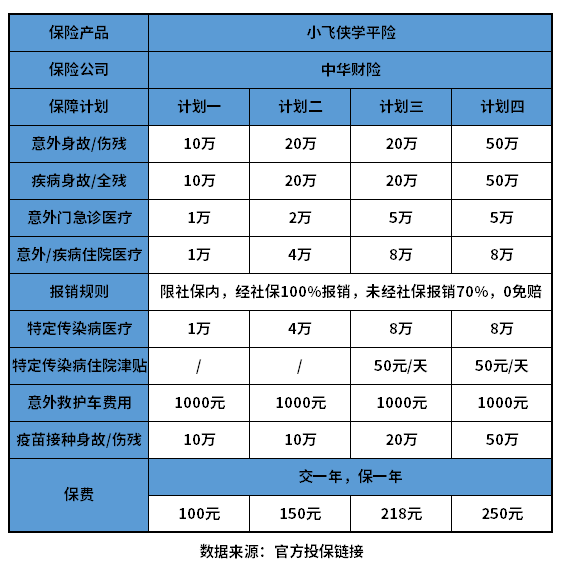 | 保险产品 | 小飞侠学平险 | | | |
|---|---|---|---|---|
| 保险公司 | 中华财险 | | | |
| 保障计划 | 计划一 | 计划二 | 计划三 | 计划四 |
| 意外身故/伤残 | 10万 | 20万 | 20万 | 50万 |
| 疾病身故/全残 | 10万 | 20万 | 20万 | 50万 |
| 意外门急诊医疗 | 1万 | 2万 | 5万 | 5万 |
| 意外/疾病住院医疗 | 1万 | 4万 | 8万 | 8万 |
| 报销规则 | 限社保内，经社保100%报销，未经社保报销70%，0免赔 | | | |
| 特定传染病医疗 | 1万 | 4万 | 8万 | 8万 |
| 特定传染病住院津贴 | / | / | 50元/天 | 50元/天 |
| 意外救护车费用 | 1000元 | 1000元 | 1000元 | 1000元 |
| 疫苗接种身故/伤残 | 10万 | 10万 | 20万 | 50万 |
| 保费 | 交一年，保一年 | | | |
| | 100元 | 150元 | 218元 | 250元 |

数据来源：官方投保链接